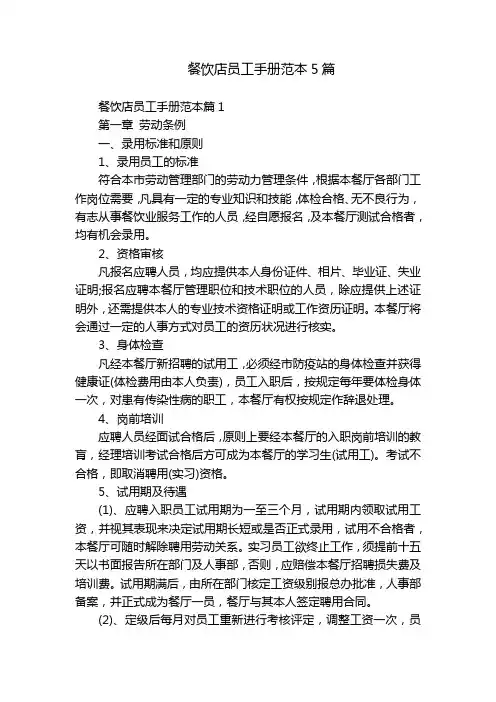 餐饮店员工手册范本 5 篇

餐饮店员工手册范本篇 1

第一章 劳动条例

一、录用标准和原则

1、录用员工的标准

符合本市劳动管理部门的劳动力管理条件，根据本餐厅各部门工作岗位需要，凡具有一定的专业知识和技能，体检合格、无不良行为，有志从事餐饮业服务工作的人员，经自愿报名，及本餐厅测试合格者，均有机会录用。

2、资格审核

凡报名应聘人员，均应提供本人身份证件、相片、毕业证、失业证明;报名应聘本餐厅管理职位和技术职位的人员，除应提供上述证明外，还需提供本人的专业技术资格证明或工作资历证明。本餐厅将会通过一定的人事方式对员工的资历状况进行核实。

3、身体检查

凡经本餐厅新招聘的试用工，必须经市防疫站的身体检查并获得健康证(体检费用由本人负责)，员工入职后，按规定每年要体检身体一次，对患有传染性病的职工，本餐厅有权按规定作辞退处理。

4、岗前培训

应聘人员经面试合格后，原则上要经本餐厅的入职岗前培训的教育，经理培训考试合格后方可成为本餐厅的学习生(试用工)。考试不合格，即取消聘用(实习)资格。

5、试用期及待遇

(1)、应聘入职员工试用期为一至三个月，试用期内领取试用工资，并视其表现来决定试用期长短或是否正式录用，试用不合格者，本餐厅可随时解除聘用劳动关系。实习员工欲终止工作，须提前十五天以书面报告所在部门及人事部，否则，应赔偿本餐厅招聘损失费及培训费。试用期满后，由所在部门核定工资级别报总办批准，人事部备案，并正式成为餐厅一员，餐厅与其本人签定聘用合同。

(2)、定级后每月对员工重新进行考核评定，调整工资一次，员